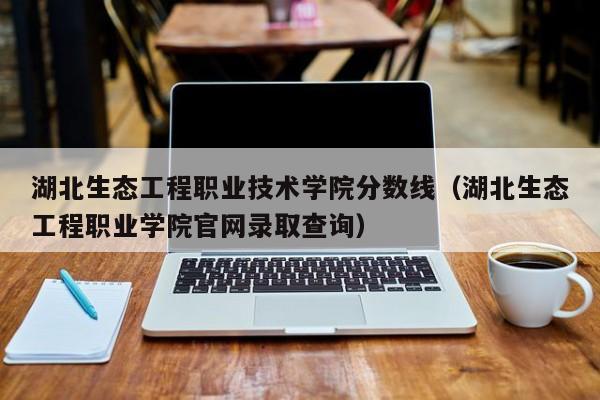 湖北生态工程职业技术学院分数线（湖北生态工程职业学院官网录取查询）